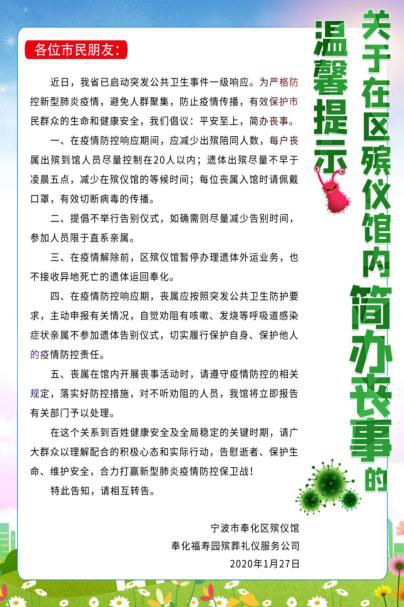 关于在区殡仪馆内简办丧事的

温馨提示

各位市民朋友：

近日，我省已启动突发公共卫生事件一级响应。为严格防控新型肺炎疫情，避免人群聚集，防止疫情传播，有效保护市民群众的生命和健康安全，我们倡议：平安至上，简办丧事。

一、在疫情防控响应期间，应减少出殡陪同人数，每户丧属出殡到馆人员尽量控制在20人以内；遗体出殡尽量不早于凌晨五点，减少在殡仪馆的等候时间；每位丧属入馆时请佩戴口罩，有效切断病毒的传播。

二、提倡不举行告别仪式，如确需则尽量减少告别时间，参加人员限于直系亲属。

三、在疫情解除前，区殡仪馆暂停办理遗体外运业务，也不接收异地死亡的遗体运回奉化。

四、在疫情防控响应期，丧属应按照突发公共卫生防护要求，主动申报有关情况，自觉劝阻有咳嗽、发烧等呼吸道感染症状亲属不参加遗体告别仪式，切实履行保护自身、保护他人的疫情防控责任。

五、丧属在馆内开展丧事活动时，请遵守疫情防控的相关规定，落实好防控措施，对不听劝阻的人员，我馆将立即报告有关部门予以处理。

在这个关系到百姓健康安全及全局稳定的关键时期，请广大群众以理解配合的积极心态和实际行动，告慰逝者、保护生命、维护安全，合力打赢新型肺炎疫情防控保卫战！

特此告知，请相互转告。

宁波市奉化区殡仪馆
奉化福寿园殡葬礼仪服务公司
2020年1月27日